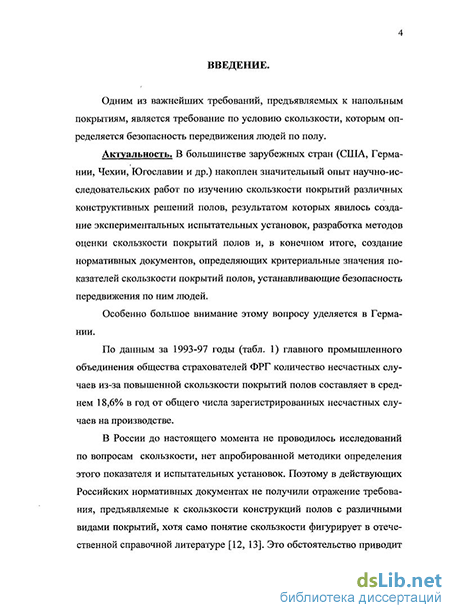 4

ВВЕДЕНИЕ.

Одним из важнейших требований, предъявляемых к напольным покрытиям, является требование по условию скользкости, которым определяется безопасность передвижения людей по полу.

Актуальность. В большинстве зарубежных стран (США, Германии, Чехии, Югославии и др.) накоплен значительный опыт научно-исследовательских работ по изучению скользкости покрытий различных конструктивных решений полов, результатом которых явилось создание экспериментальных испытательных установок, разработка методов оценки скользкости покрытий полов и, в конечном итоге, создание нормативных документов, определяющих критериальные значения показателей скользкости покрытий полов, устанавливающие безопасность передвижения по ним людей.

Особенно большое внимание этому вопросу уделяется в Германии.

По данным за 1993-97 годы (табл. 1) главного промышленного объединения общества страхователей ФРГ количество несчастных случаев из-за повышенной скользкости покрытий полов составляет в среднем 18,6% в год от общего числа зарегистрированных несчастных случаев на производстве.

В России до настоящего момента не проводилось исследований по вопросам скользкости, нет апробированной методики определения этого показателя и испытательных установок. Поэтому в действующих Российских нормативных документах не получили отражение требования, предъявляемые к скользкости конструкций полов с различными видами покрытий, хотя само понятие скользкости фигурирует в отечественной справочной литературе [12, 13]. Это обстоятельство приводит

dsLib.net
библиотека диссертаций